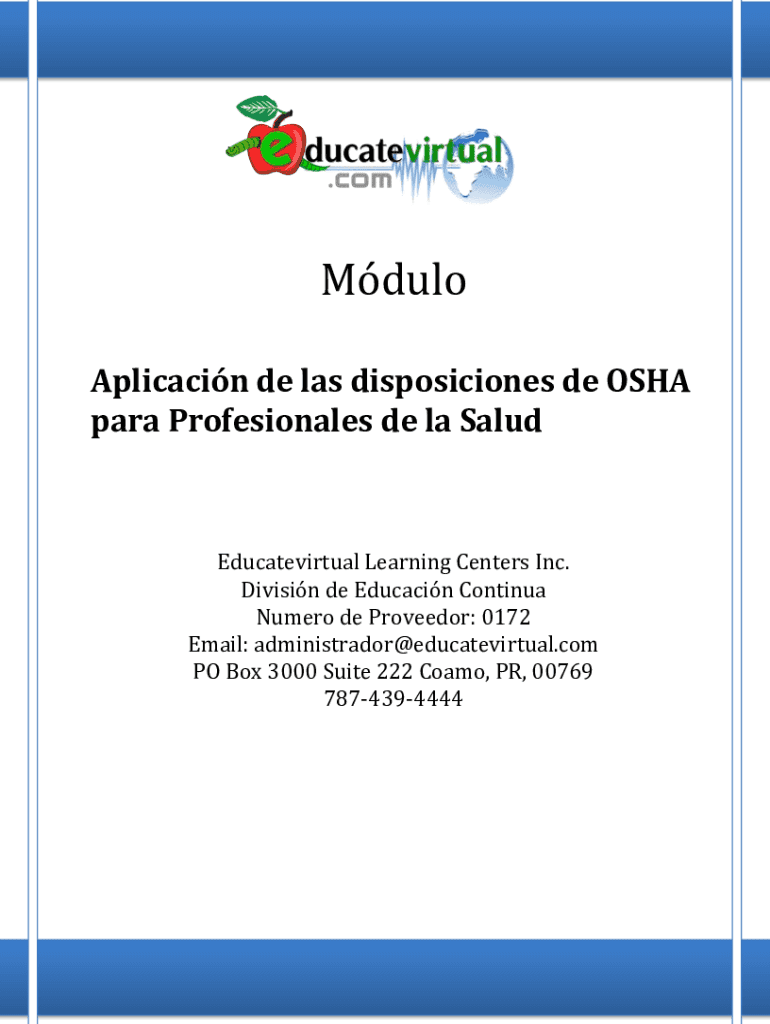 educatevirtual
.com

Módulo

Aplicación de las disposiciones de OSHA para Profesionales de la Salud

Educatevirtual Learning Centers Inc.
División de Educación Continua
Numero de Proveedor: 0172
Email: administrador@educatevirtual.com
PO Box 3000 Suite 222 Coamo, PR, 00769
787-439-4444